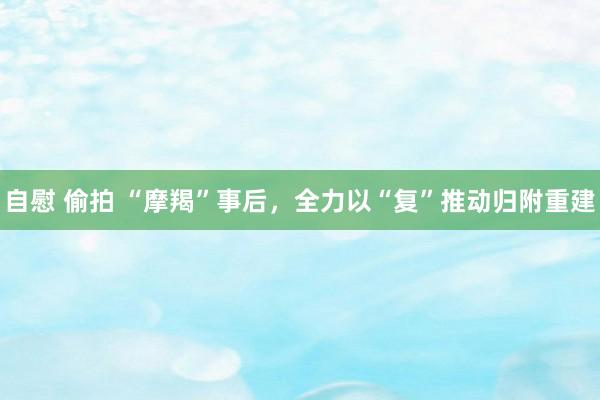 自慰 偷拍 “摩羯”事后，全力以“复”推动归附重建